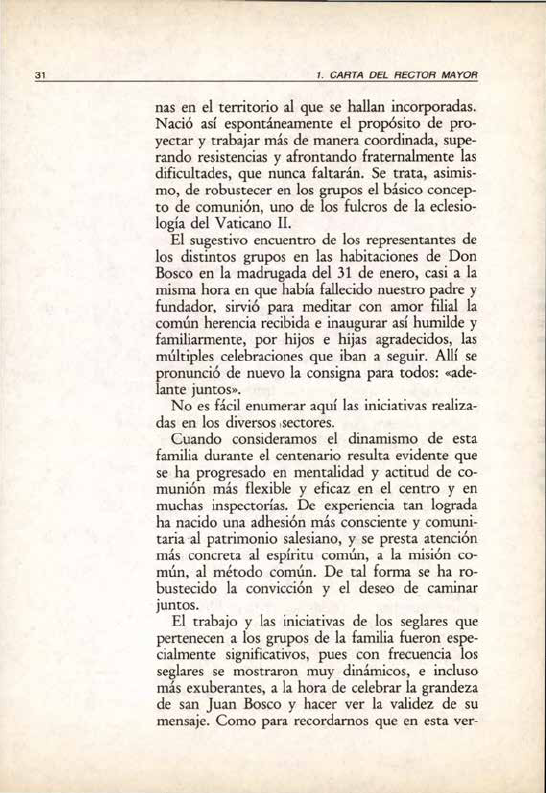 31 1. CARTA DEL RECTOR MAYOR

nas en el territorio al que se hallan incorporadas. Nació así espontáneamente el propósito de proyectar y trabajar más de manera coordinada, superando resistencias y afrontando fraternalmente las dificultades, que nunca faltarán. Se trata, asimismo, de robustecer en los grupos el básico concepto de comunión, uno de los fulcros de la eclesiología del Vaticano II.

El sugestivo encuentro de los representantes de los distintos grupos en las habitaciones de Don Bosco en la madrugada del 31 de enero, casi a la misma hora en que había fallecido nuestro padre y fundador, sirvió para meditar con amor filial la común herencia recibida e inaugurar así humilde y familiarmente, por hijos e hijas agradecidos, las múltiples celebraciones que iban a seguir. Allí se pronunció de nuevo la consigna para todos: «adelante juntos».

No es fácil enumerar aquí las iniciativas realizadas en los diversos sectores.

Cuando consideramos el dinamismo de esta familia durante el centenario resulta evidente que se ha progresado en mentalidad y actitud de comunión más flexible y eficaz en el centro y en muchas inspectorías. De experiencia tan lograda ha nacido una adhesión más consciente y comunitaria al patrimonio salesiano, y se presta atención más concreta al espíritu común, a la misión común, al método común. De tal forma se ha robustecido la convicción y el deseo de caminar juntos.

El trabajo y las iniciativas de los seglares que pertenecen a los grupos de la familia fueron especialmente significativos, pues con frecuencia los seglares se mostraron muy dinámicos, e incluso más exuberantes, a la hora de celebrar la grandeza de san Juan Bosco y hacer ver la validez de su mensaje. Como para recordarnos que en esta ver-